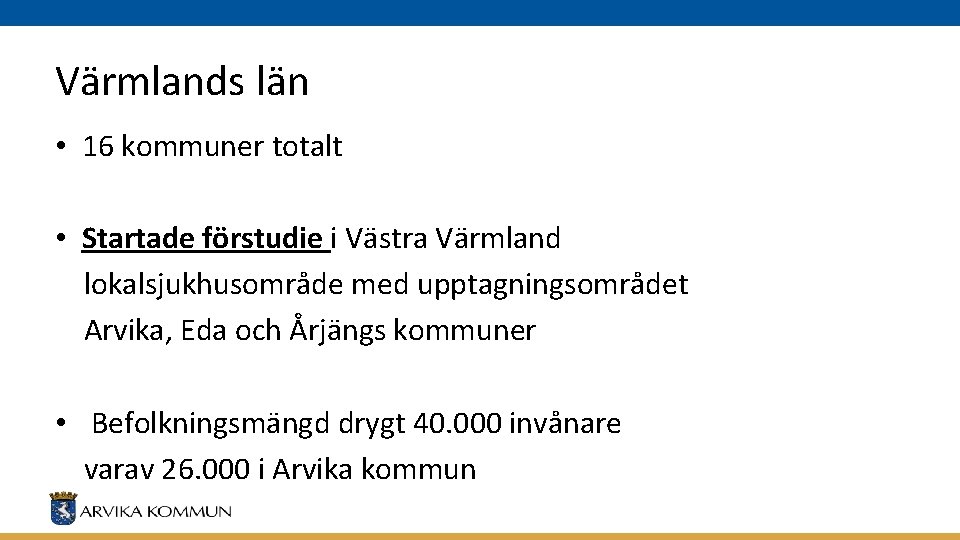 Värmlands län

• 16 kommuner totalt

• Startade förstudie i Västra Värmland lokalsjukhusområde med upptagningsområdet Arvika, Eda och Årjängs kommuner

• Befolkningsmängd drygt 40.000 invånare varav 26.000 i Arvika kommun

ARVIKA KOMMUN